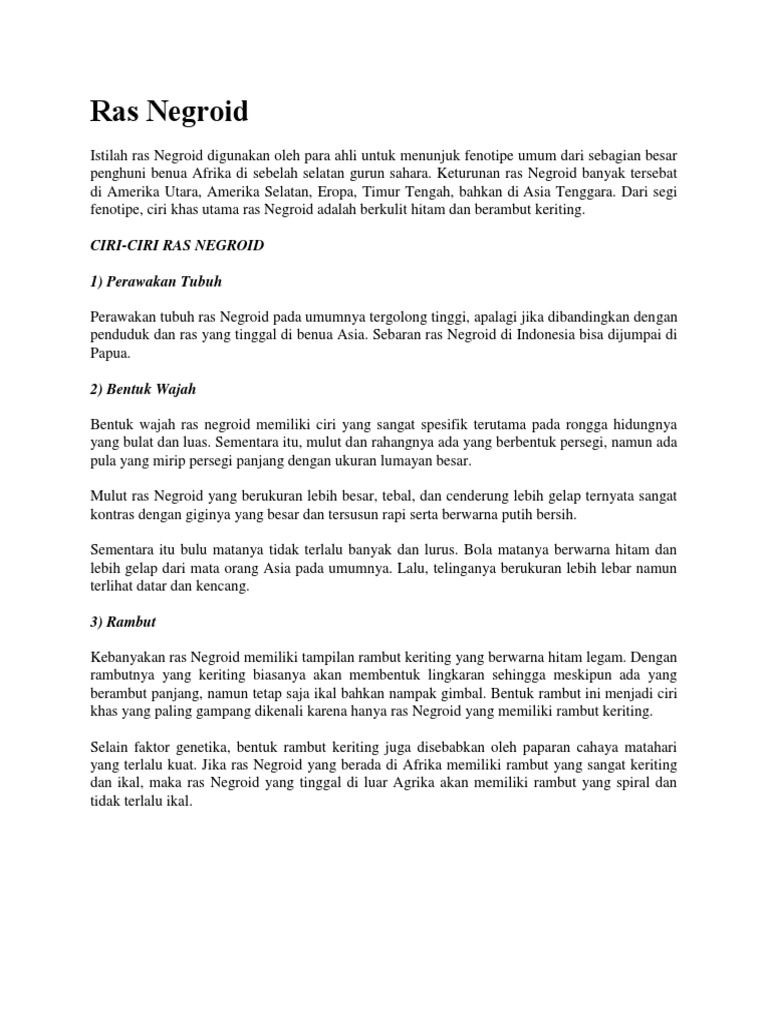 Ras Negroid

Istilah ras Negroid digunakan oleh para ahli untuk menunjuk fenotipe umum dari sebagian besar penghuni benua Afrika di sebelah selatan gurun sahara. Keturunan ras Negroid banyak tersebat di Amerika Utara, Amerika Selatan, Eropa, Timur Tengah, bahkan di Asia Tenggara. Dari segi fenotipe, ciri khas utama ras Negroid adalah berkulit hitam dan berambut keriting.

CIRI-CIRI RAS NEGROID

1) Perawakan Tubuh

Perawakan tubuh ras Negroid pada umumnya tergolong tinggi, apalagi jika dibandingkan dengan penduduk dan ras yang tinggal di benua Asia. Sebaran ras Negroid di Indonesia bisa dijumpai di Papua.

2) Bentuk Wajah

Bentuk wajah ras negroid memiliki ciri yang sangat spesifik terutama pada rongga hidungnya yang bulat dan luas. Sementara itu, mulut dan rahangnya ada yang berbentuk persegi, namun ada pula yang mirip persegi panjang dengan ukuran lumayan besar.

Mulut ras Negroid yang berukuran lebih besar, tebal, dan cenderung lebih gelap ternyata sangat kontras dengan giginya yang besar dan tersusun rapi serta berwarna putih bersih.

Sementara itu bulu matanya tidak terlalu banyak dan lurus. Bola matanya berwarna hitam dan lebih gelap dari mata orang Asia pada umumnya. Lalu, telinganya berukuran lebih lebar namun terlihat datar dan kencang.

3) Rambut

Kebanyakan ras Negroid memiliki tampilan rambut keriting yang berwarna hitam legam. Dengan rambutnya yang keriting biasanya akan membentuk lingkaran sehingga meskipun ada yang berambut panjang, namun tetap saja ikal bahkan nampak gimbal. Bentuk rambut ini menjadi ciri khas yang paling gampang dikenali karena hanya ras Negroid yang memiliki rambut keriting.

Selain faktor genetika, bentuk rambut keriting juga disebabkan oleh paparan cahaya matahari yang terlalu kuat. Jika ras Negroid yang berada di Afrika memiliki rambut yang sangat keriting dan ikal, maka ras Negroid yang tinggal di luar Agrika akan memiliki rambut yang spiral dan tidak terlalu ikal.